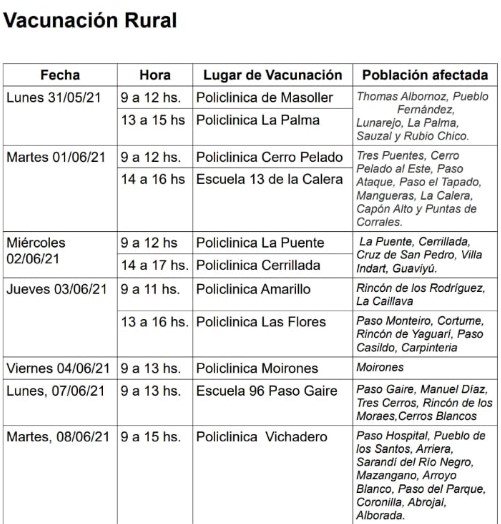 Vacunación Rural

| Fecha | Hora | Lugar de Vacunación | Población afectada |
|---|---|---|---|
| Lunes 31/05/21 | 9 a 12 hs. | Policlinica de Masoller | Thomas Albornoz, Pueblo Fernández, Lunarejo, La Palma, Sauzal y Rubio Chico. |
| | 13 a 15 hs | Policlinica La Palma | |
| Martes 01/06/21 | 9 a 12 hs. | Policlinica Cerro Pelado | Tres Puentes, Cerro Pelado al Este, Paso Ataque, Paso el Tapado, Mangueras, La Calera, Capón Alto y Puntas de Corrales. |
| | 14 a 16 hs | Escuela 13 de la Calera | |
| Miércoles 02/06/21 | 9 a 12 hs | Policlinica La Puente | La Puente, Cerrillada, Cruz de San Pedro, Villa Indart, Guaviyú. |
| | 14 a 17 hs. | Policlinica Cerrillada | |
| Jueves 03/06/21 | 9 a 11 hs. | Policlinica Amarillo | Rincón de los Rodríguez, La Caillava |
| | 13 a 16 hs. | Policlinica Las Flores | Paso Monteiro, Cortume, Rincón de Yaguarí, Paso Casildo, Carpinteria |
| Viernes 04/06/21 | 9 a 13 hs. | Policlinica Moirones | Moirones |
| Lunes, 07/06/21 | 9 a 13 hs. | Escuela 96 Paso Gaire | Paso Gaire, Manuel Díaz, Tres Cerros, Rincón de los Moraes,Cerros Blancos |
| Martes, 08/06/21 | 9 a 15 hs. | Policlinica Vichadero | Paso Hospital, Pueblo de los Santos, Arriera, Sarandi del Río Negro, Mazangano, Arroyo Blanco, Paso del Parque, Coronilla, Abrojal, Alborada. |